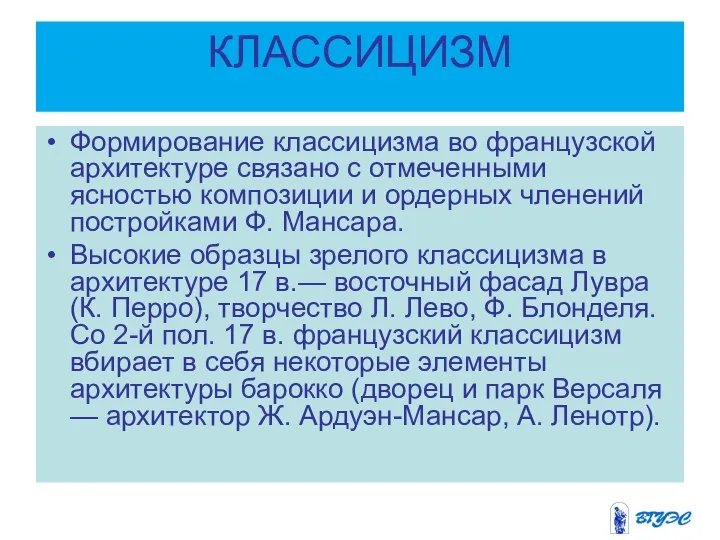 КЛАССИЦИЗМ

• Формирование классицизма во французской архитектуре связано с отмеченными ясностью композиции и ордерных членений постройками Ф. Мансара.

• Высокие образцы зрелого классицизма в архитектуре 17 в.— восточный фасад Лувра (К. Перро), творчество Л. Лево, Ф. Блонделя. Со 2-й пол. 17 в. французский классицизм вбирает в себя некоторые элементы архитектуры барокко (дворец и парк Версаля — архитектор Ж. Ардуэн-Мансар, А. Ленотр).

ВГУЭС